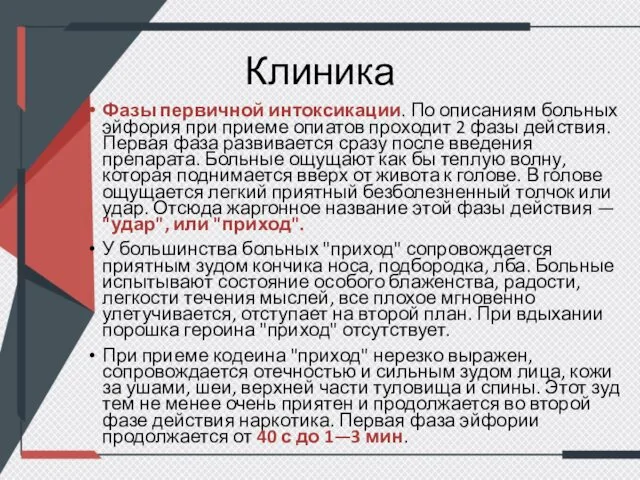 Клиника

• Фазы первичной интоксикации. По описаниям больных эйфория при приеме опиатов проходит 2 фазы действия. Первая фаза развивается сразу после введения препарата. Больные ощущают как бы теплую волну, которая поднимается вверх от живота к голове. В голове ощущается легкий приятный безболезненный толчок или удар. Отсюда жаргонное название этой фазы действия — "удар", или "приход".

• У большинства больных "приход" сопровождается приятным зудом кончика носа, подбородка, лба. Больные испытывают состояние особого блаженства, радости, легкости течения мыслей, все плохое мгновенно улетучивается, отступает на второй план. При вдыхании порошка героина "приход" отсутствует.

• При приеме кодеина "приход" нерезко выражен, сопровождается отечностью и сильным зудом лица, кожи за ушами, шеи, верхней части туловища и спины. Этот зуд тем не менее очень приятен и продолжается во второй фазе действия наркотика. Первая фаза эйфории продолжается от 40 с до 1—3 мин.